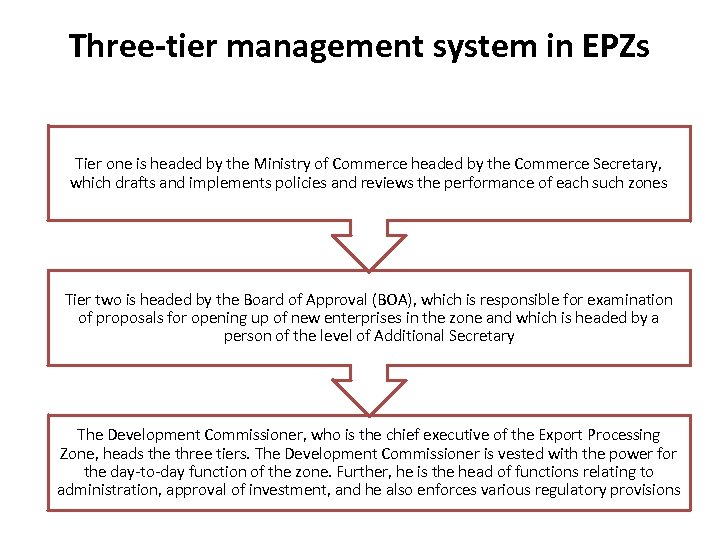 Three-tier management system in EPZs

Tier one is headed by the Ministry of Commerce headed by the Commerce Secretary, which drafts and implements policies and reviews the performance of each such zones

Tier two is headed by the Board of Approval (BOA), which is responsible for examination of proposals for opening up of new enterprises in the zone and which is headed by a person of the level of Additional Secretary

The Development Commissioner, who is the chief executive of the Export Processing Zone, heads the three tiers. The Development Commissioner is vested with the power for the day-to-day function of the zone. Further, he is the head of functions relating to administration, approval of investment, and he also enforces various regulatory provisions